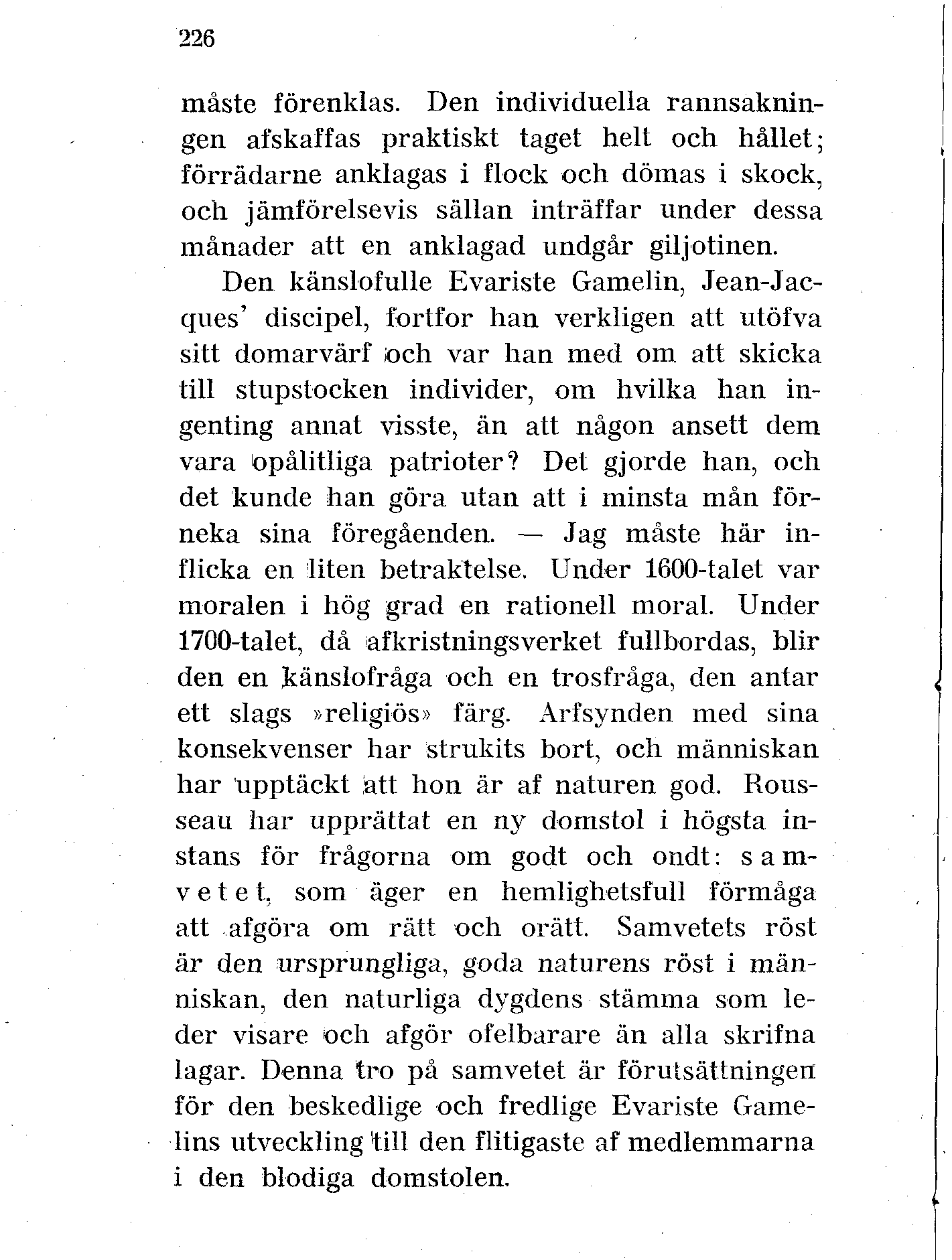 226

måste förenklas. Den individuella rannsakningen afskaffas praktiskt taget helt och hållet; förrädarne anklagas i flock och dömas i skock, och jämförelsevis sällan inträffar under dessa månader att en anklagad undgår giljotinen.

Den känslofulle Evariste Gamelin, Jean-Jacques' discipel, fortfor han verkligen att utöfva sitt domarvärf och var han med om att skicka till stupstocken individer, om hvilka han ingenting annat visste, än att någon ansett dem vara opålitliga patrioter? Det gjorde han, och det kunde han göra utan att i minsta mån förneka sina föregåenden. — Jag måste här inflicka en liten betraktelse. Under 1600-talet var moralen i hög grad en rationell moral. Under 1700-talet, då afkristningsverket fullbordas, blir den en känslofråga och en trosfråga, den antar ett slags »religiös» färg. Arfsynden med sina konsekvenser har strukits bort, och människan har upptäckt att hon är af naturen god. Rousseau har upprättat en ny domstol i högsta instans för frågorna om godt och ondt: samvetet, som äger en hemlighetsfull förmåga att afgöra om rätt och orätt. Samvetets röst är den ursprungliga, goda naturens röst i människan, den naturliga dygdens stämma som leder visare och afgör ofelbarare än alla skrifna lagar. Denna tro på samvetet är förutsättningen för den beskedlige och fredlige Evariste Gamelins utveckling till den flitigaste af medlemmarna i den blodiga domstolen.